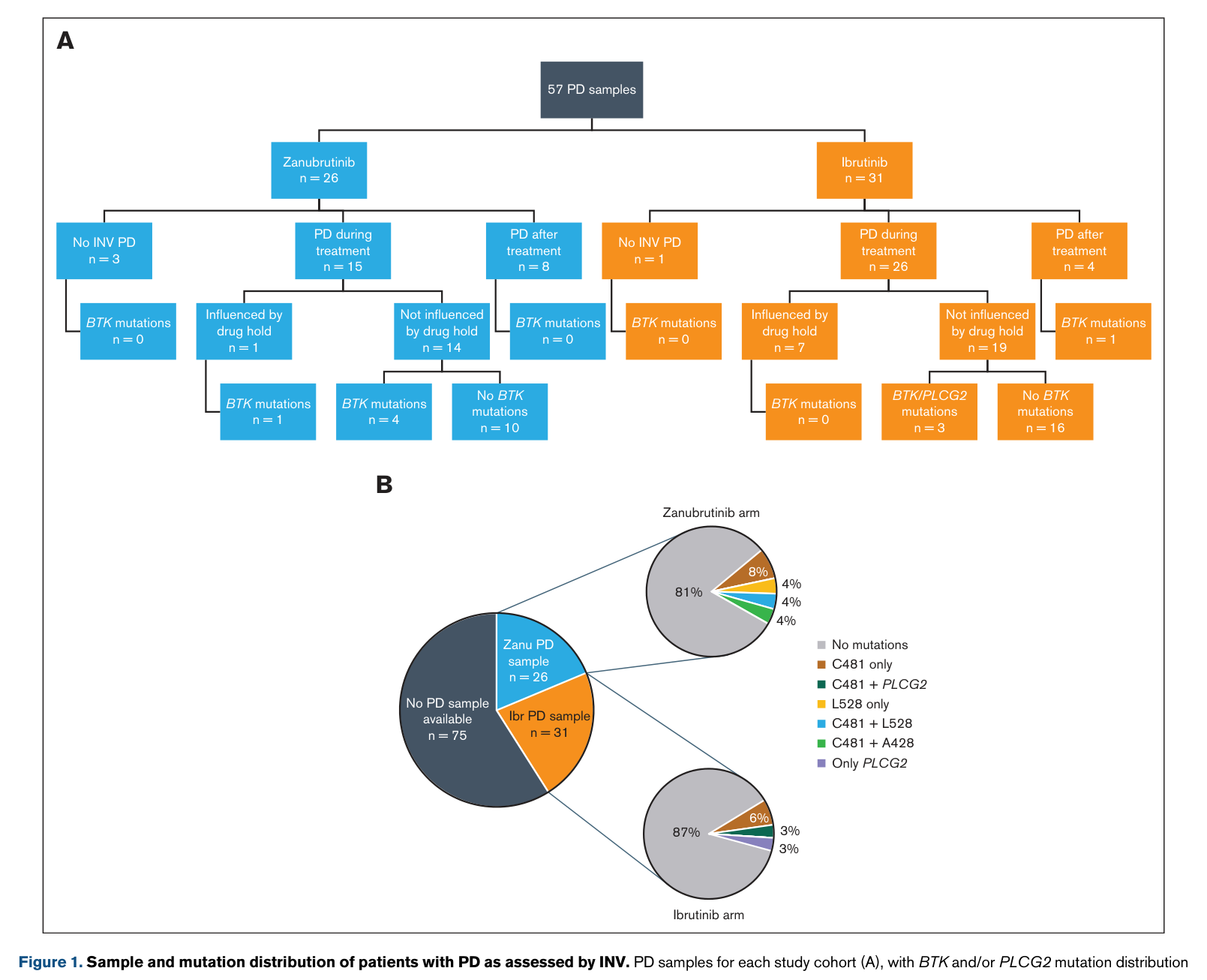 A

57 PD samples

Zanubrutinib
n = 26

Ibrutinib
n = 31

No INV PD
n = 3

PD during treatment
n = 15

PD after treatment
n = 8

No INV PD
n = 1

PD during treatment
n = 26

PD after treatment
n = 4

BTK mutations
n = 0

Influenced by drug hold
n = 1

Not influenced by drug hold
n = 14

BTK mutations
n = 0

BTK mutations
n = 0

Influenced by drug hold
n = 7

Not influenced by drug hold
n = 19

BTK mutations
n = 1

BTK mutations
n = 1

BTK mutations
n = 4

No BTK mutations
n = 10

BTK mutations
n = 0

BTK/PLCG2 mutations
n = 3

No BTK mutations
n = 16

B

Zanubrutinib arm

81%

8%

4%

4%

4%

No PD sample available
n = 75

Zanu PD sample
n = 26

Ibr PD sample
n = 31

87%

6%

3%

3%

Ibrutinib arm

No mutations
C481 only
C481 + PLCG2
L528 only
C481 + L528
C481 + A428
Only PLCG2

Figure 1. Sample and mutation distribution of patients with PD as assessed by INV. PD samples for each study cohort (A), with BTK and/or PLCG2 mutation distribution